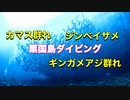 カマス群れ　ジンベイザメ
粟国島ダイビング
ギンガメアジ群れ